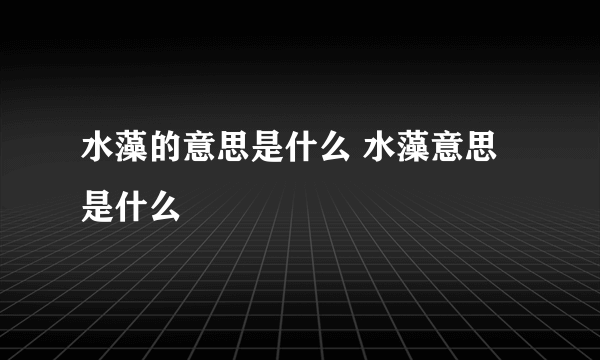 水藻的意思是什么 水藻意思是什么